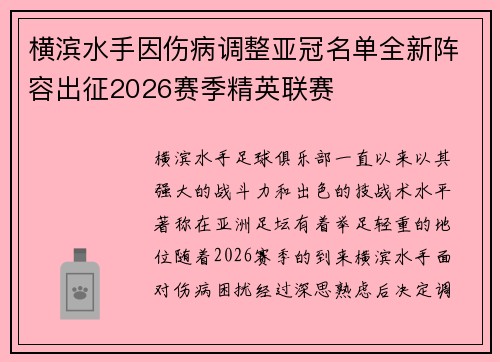 横滨水手因伤病调整亚冠名单全新阵容出征2026赛季精英联赛

横滨水手足球俱乐部一直以来以其强大的战斗力和出色的技战术水平著称在亚洲足坛有着举足轻重的地位随着2026赛季的到来横滨水手面对伤病困扰经过深思熟虑后决定调